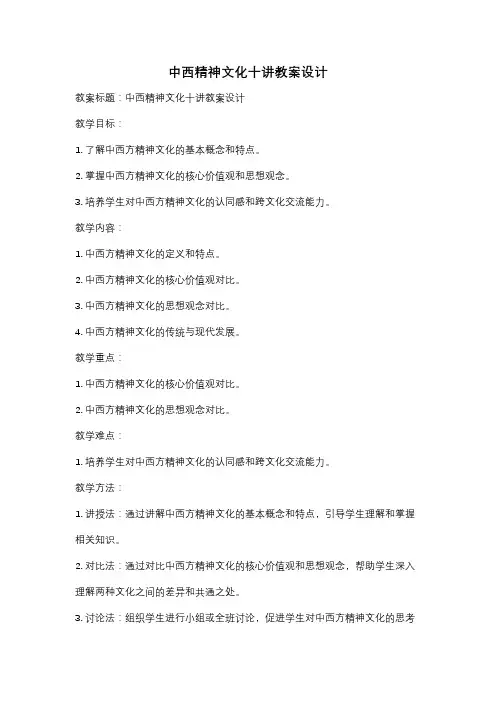 中西精神文化十讲教案设计

教案标题：中西精神文化十讲教案设计

教学目标：

1. 了解中西方精神文化的基本概念和特点。

2. 掌握中西方精神文化的核心价值观和思想观念。

3. 培养学生对中西方精神文化的认同感和跨文化交流能力。

教学内容：

1. 中西方精神文化的定义和特点。

2. 中西方精神文化的核心价值观对比。

3. 中西方精神文化的思想观念对比。

4. 中西方精神文化的传统与现代发展。

教学重点：

1. 中西方精神文化的核心价值观对比。

2. 中西方精神文化的思想观念对比。

教学难点：

1. 培养学生对中西方精神文化的认同感和跨文化交流能力。

教学方法：

1. 讲授法：通过讲解中西方精神文化的基本概念和特点，引导学生理解和掌握相关知识。

2. 对比法：通过对比中西方精神文化的核心价值观和思想观念，帮助学生深入理解两种文化之间的差异和共通之处。

3. 讨论法：组织学生进行小组或全班讨论，促进学生对中西方精神文化的思考